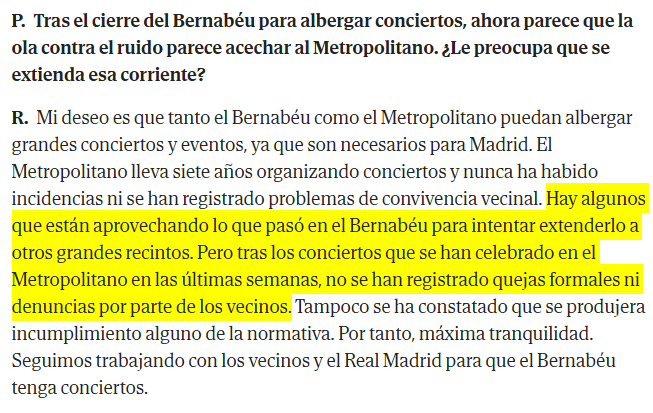 P. Tras el cierre del Bernabéu para albergar conciertos, ahora parece que la ola contra el ruido parece acechar al Metropolitano. ¿Le preocupa que se extienda esa corriente?

R. Mi deseo es que tanto el Bernabéu como el Metropolitano puedan albergar grandes conciertos y eventos, ya que son necesarios para Madrid. El Metropolitano lleva siete años organizando conciertos y nunca ha habido incidencias ni se han registrado problemas de convivencia vecinal. Hay algunos que están aprovechando lo que pasó en el Bernabéu para intentar extenderlo a otros grandes recintos. Pero tras los conciertos que se han celebrado en el Metropolitano en las últimas semanas, no se han registrado quejas formales ni denuncias por parte de los vecinos. Tampoco se ha constatado que se produjera incumplimiento alguno de la normativa. Por tanto, máxima tranquilidad. Seguimos trabajando con los vecinos y el Real Madrid para que el Bernabéu tenga conciertos.